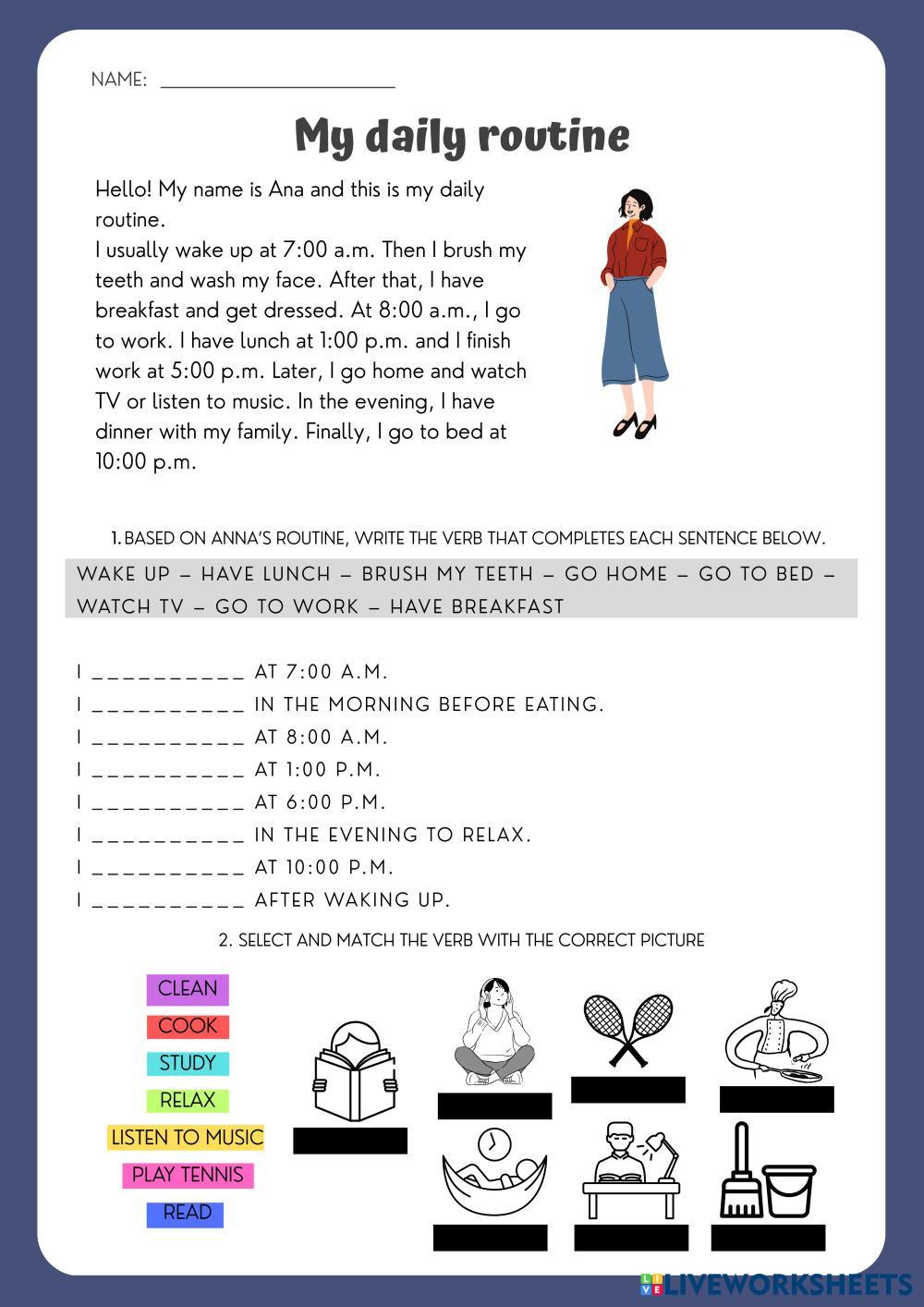 NAME: ______________________

My daily routine

Hello! My name is Ana and this is my daily routine.
I usually wake up at 7:00 a.m. Then I brush my teeth and wash my face. After that, I have breakfast and get dressed. At 8:00 a.m., I go to work. I have lunch at 1:00 p.m. and I finish work at 5:00 p.m. Later, I go home and watch TV or listen to music. In the evening, I have dinner with my family. Finally, I go to bed at 10:00 p.m.

1. BASED ON ANNA'S ROUTINE, WRITE THE VERB THAT COMPLETES EACH SENTENCE BELOW.

WAKE UP – HAVE LUNCH – BRUSH MY TEETH – GO HOME – GO TO BED – WATCH TV – GO TO WORK – HAVE BREAKFAST

I __________ AT 7:00 A.M.
I __________ IN THE MORNING BEFORE EATING.
I __________ AT 8:00 A.M.
I __________ AT 1:00 P.M.
I __________ AT 6:00 P.M.
I __________ IN THE EVENING TO RELAX.
I __________ AT 10:00 P.M.
I __________ AFTER WAKING UP.

2. SELECT AND MATCH THE VERB WITH THE CORRECT PICTURE

CLEAN
COOK
STUDY
RELAX
LISTEN TO MUSIC
PLAY TENNIS
READ

LIVEWORKSHEETS